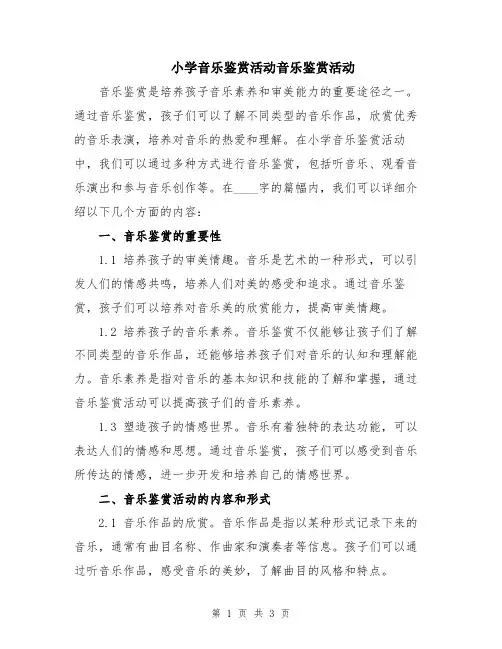 小学音乐鉴赏活动音乐鉴赏活动

音乐鉴赏是培养孩子音乐素养和审美能力的重要途径之一。通过音乐鉴赏，孩子们可以了解不同类型的音乐作品，欣赏优秀的音乐表演，培养对音乐的热爱和理解。在小学音乐鉴赏活动中，我们可以通过多种方式进行音乐鉴赏，包括听音乐、观看音乐演出和参与音乐创作等。在____字的篇幅内，我们可以详细介绍以下几个方面的内容：

一、音乐鉴赏的重要性

1.1 培养孩子的审美情趣。音乐是艺术的一种形式，可以引发人们的情感共鸣，培养人们对美的感受和追求。通过音乐鉴赏，孩子们可以培养对音乐美的欣赏能力，提高审美情趣。

1.2 培养孩子的音乐素养。音乐鉴赏不仅能够让孩子们了解不同类型的音乐作品，还能够培养孩子们对音乐的认知和理解能力。音乐素养是指对音乐的基本知识和技能的了解和掌握，通过音乐鉴赏活动可以提高孩子们的音乐素养。

1.3 塑造孩子的情感世界。音乐有着独特的表达功能，可以表达人们的情感和思想。通过音乐鉴赏，孩子们可以感受到音乐所传达的情感，进一步开发和培养自己的情感世界。

二、音乐鉴赏活动的内容和形式

2.1 音乐作品的欣赏。音乐作品是指以某种形式记录下来的音乐，通常有曲目名称、作曲家和演奏者等信息。孩子们可以通过听音乐作品，感受音乐的美妙，了解曲目的风格和特点。

第 1 页 共 3 页